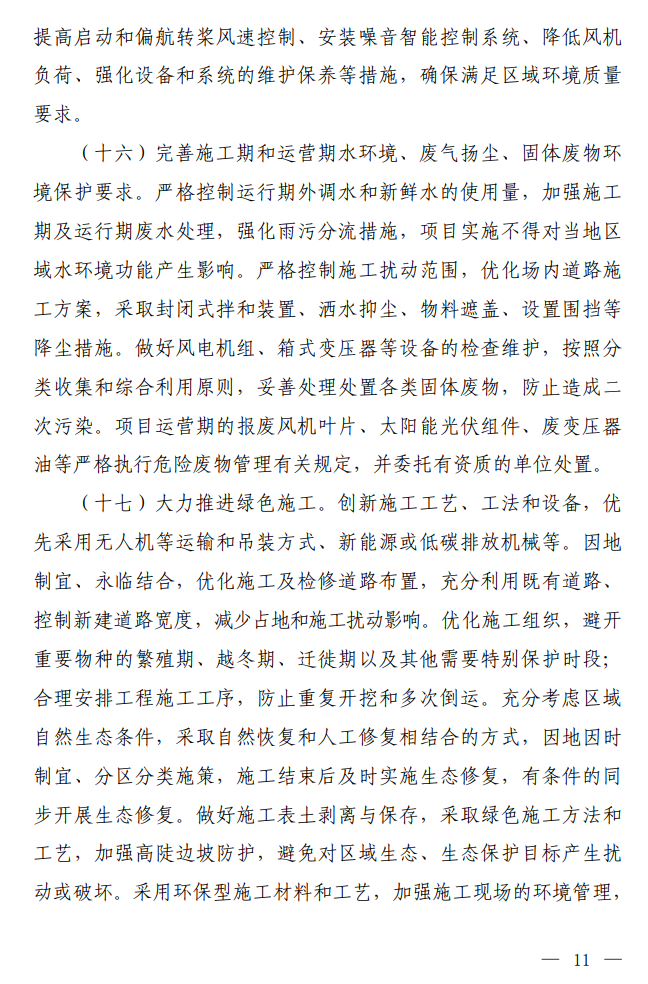 提高启动和偏航转桨风速控制、安装噪音智能控制系统、降低风机负荷、强化设备和系统的维护保养等措施，确保满足区域环境质量要求。

（十六）完善施工期和运营期水环境、废气扬尘、固体废物环境保护要求。严格控制运行期外调水和新鲜水的使用量，加强施工期及运行期废水处理，强化雨污分流措施，项目实施不得对当地区域水环境功能产生影响。严格控制施工扰动范围，优化场内道路施工方案，采取封闭式拌和装置、洒水抑尘、物料遮盖、设置围挡等降尘措施。做好风电机组、箱式变压器等设备的检查维护，按照分类收集和综合利用原则，妥善处理处置各类固体废物，防止造成二次污染。项目运营期的报废风机叶片、太阳能光伏组件、废变压器油等严格执行危险废物管理有关规定，并委托有资质的单位处置。

（十七）大力推进绿色施工。创新施工工艺、工法和设备，优先采用无人机等运输和吊装方式、新能源或低碳排放机械等。因地制宜、永临结合，优化施工及检修道路布置，充分利用既有道路、控制新建道路宽度，减少占地和施工扰动影响。优化施工组织，避开重要物种的繁殖期、越冬期、迁徙期以及其他需要特别保护时段；合理安排工程施工工序，防止重复开挖和多次倒运。充分考虑区域自然生态条件，采取自然恢复和人工修复相结合的方式，因地因时制宜、分区分类施策，施工结束后及时实施生态修复，有条件的同步开展生态修复。做好施工表土剥离与保存，采取绿色施工方法和工艺，加强高陡边坡防护，避免对区域生态、生态保护目标产生扰动或破坏。采用环保型施工材料和工艺，加强施工现场的环境管理，

— 11 —